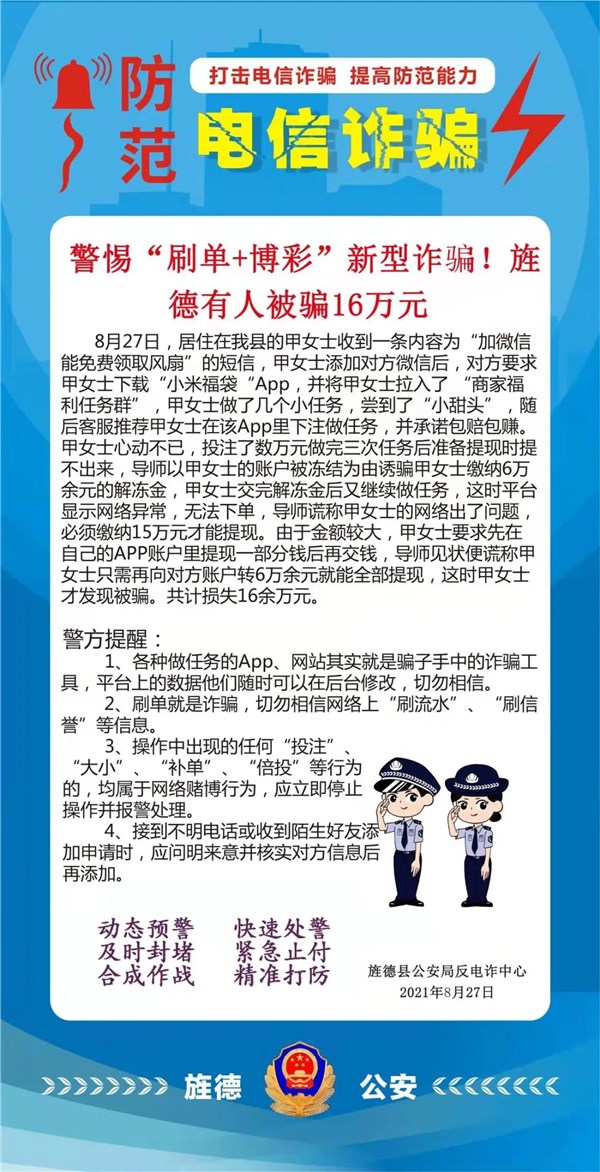 防范

打击电信诈骗 提高防范能力

电信诈骗

警惕“刷单+博彩”新型诈骗！旌德有人被骗16万元

8月27日，居住在我县的甲女士收到一条内容为“加微信能免费领取风扇”的短信，甲女士添加对方微信后，对方要求甲女士下载“小米福袋“App，并将甲女士拉入了 “商家福利任务群”，甲女士做了几个小任务，尝到了“小甜头”，随后客服推荐甲女士在该App里下注做任务，并承诺包赔包赚。甲女士心动不已，投注了数万元做完三次任务后准备提现时提不出来，导师以甲女士的账户被冻结为由诱骗甲女士缴纳6万余元的解冻金，甲女士交完解冻金后又继续做任务，这时平台显示网络异常，无法下单，导师谎称甲女士的网络出了问题，必须缴纳15万元才能提现。由于金额较大，甲女士要求先在自己的APP账户里提现一部分钱后再交钱，导师见状便谎称甲女士只需再向对方账户转6万余元就能全部提现，这时甲女士才发现被骗。共计损失16余万元。

警方提醒：

1、各种做任务的App、网站其实就是骗子手中的诈骗工具，平台上的数据他们随时可以在后台修改，切勿相信。

2、刷单就是诈骗，切勿相信网络上“刷流水”、“刷信誉”等信息。

3、操作中出现的任何“投注”、“大小”、“补单”、“倍投”等行为的，均属于网络赌博行为，应立即停止操作并报警处理。

4、接到不明电话或收到陌生好友添加申请时，应问明来意并核实对方信息后再添加。

动态预警 快速处警
及时封堵 紧急止付
合成作战 精准打防

旌德县公安局反电诈中心
2021年8月27日

旌德 公安